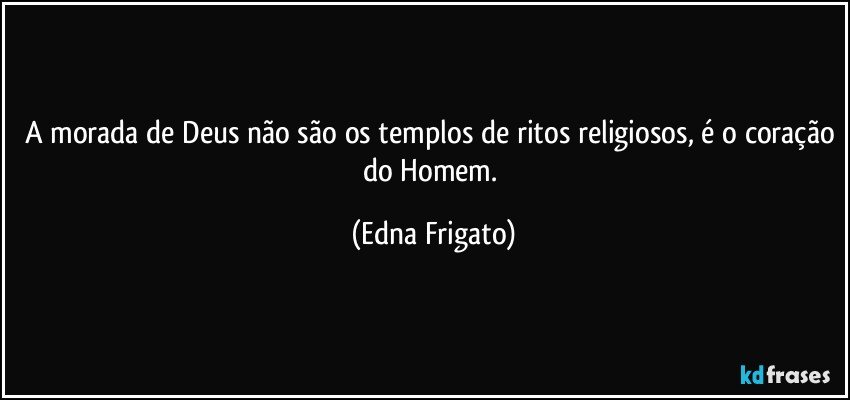 A morada de Deus não são os templos de ritos religiosos, é o coração do Homem.

(Edna Frigato)

kdfrases